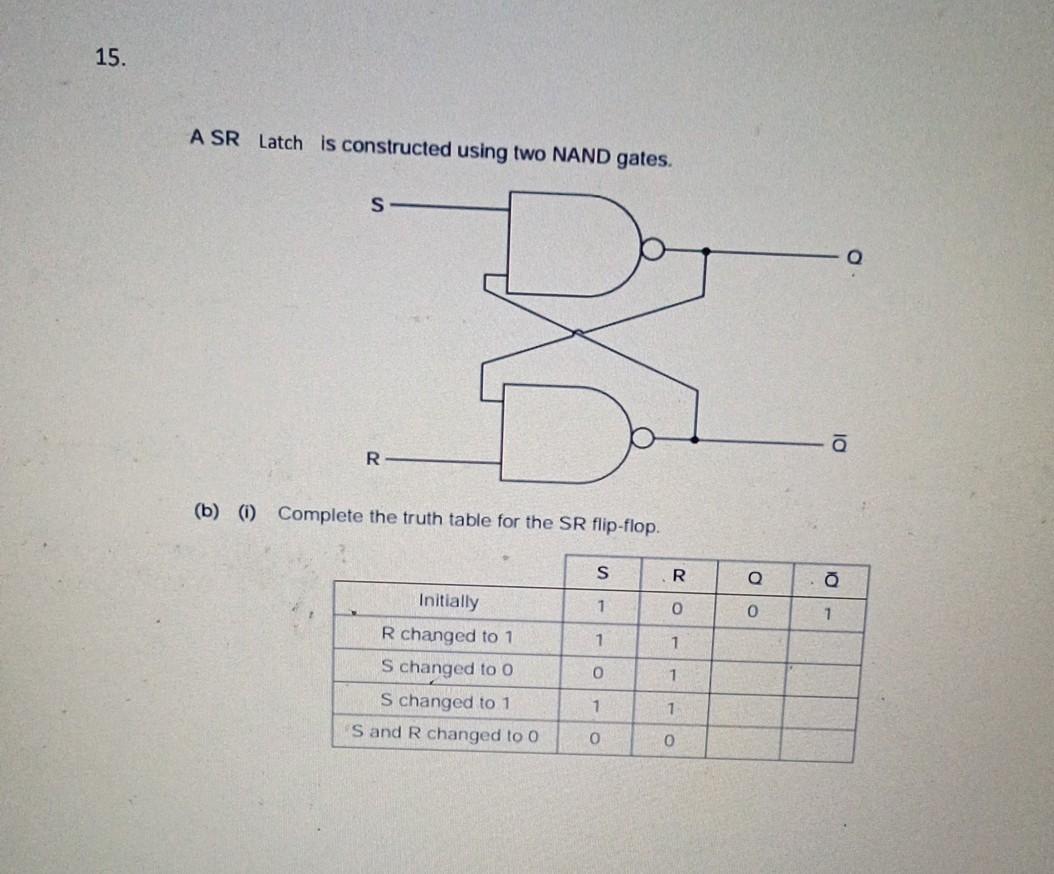 15.

A SR Latch is constructed using two NAND gates.

S

Q

R

$\bar{Q}$

(b) (i) Complete the truth table for the SR flip-flop.

| | S | R | Q | $\bar{Q}$ |
|---|---|---|---|---|
| Initially | 1 | 0 | 0 | 1 |
| R changed to 1 | 1 | 1 | | |
| S changed to 0 | 0 | 1 | | |
| S changed to 1 | 1 | 1 | | |
| S and R changed to 0 | 0 | 0 | | |